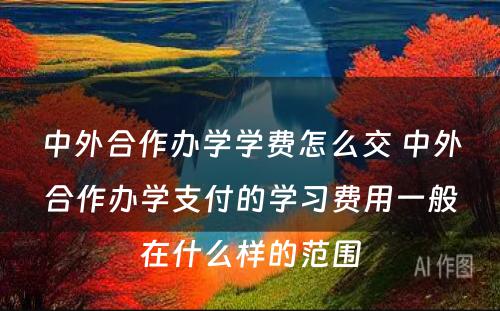 中外合作办学学费怎么交 中外合作办学支付的学习费用一般在什么样的范围

AI 作图